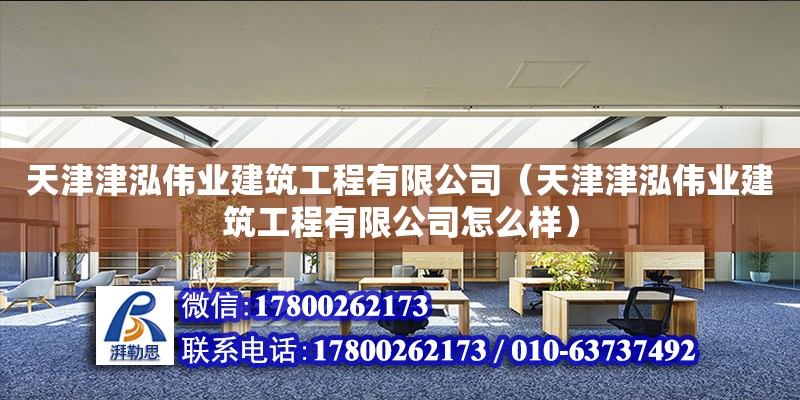 天津津泓伟业建筑工程有限公司（天津津泓伟业建筑工程有限公司怎么样）

湃勒思

微信：17800262173

联系电话：17800262173 / 010-63737492